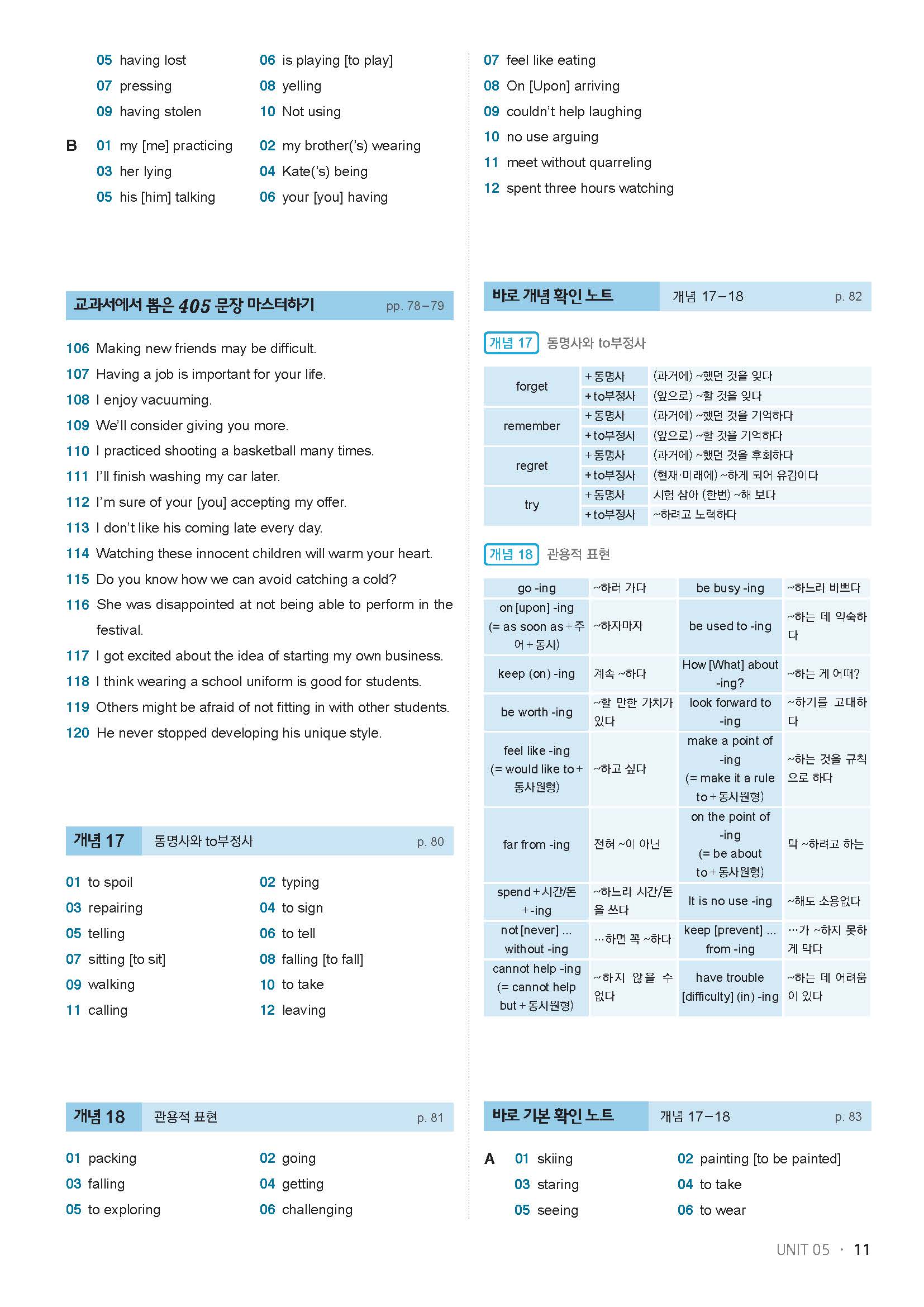 05 having lost
06 is playing [to play]
07 pressing
08 yelling
09 having stolen
10 Not using

B 01 my [me] practicing
02 my brother('s) wearing
03 her lying
04 Kate('s) being
05 his [him] talking
06 your [you] having

교과서에서 뽑은 405 문장 마스터하기 pp. 78–79

106 Making new friends may be difficult.
107 Having a job is important for your life.
108 I enjoy vacuuming.
109 We'll consider giving you more.
110 I practiced shooting a basketball many times.
111 I'll finish washing my car later.
112 I'm sure of your [you] accepting my offer.
113 I don't like his coming late every day.
114 Watching these innocent children will warm your heart.
115 Do you know how we can avoid catching a cold?
116 She was disappointed at not being able to perform in the festival.
117 I got excited about the idea of starting my own business.
118 I think wearing a school uniform is good for students.
119 Others might be afraid of not fitting in with other students.
120 He never stopped developing his unique style.

개념 17 동명사와 to부정사 p. 80

01 to spoil
02 typing
03 repairing
04 to sign
05 telling
06 to tell
07 sitting [to sit]
08 falling [to fall]
09 walking
10 to take
11 calling
12 leaving

개념 18 관용적 표현 p. 81

01 packing
02 going
03 falling
04 getting
05 to exploring
06 challenging

07 feel like eating
08 On [Upon] arriving
09 couldn't help laughing
10 no use arguing
11 meet without quarreling
12 spent three hours watching

바로 개념 확인 노트 개념 17–18 p. 82

개념 17 동명사와 to부정사

| forget | +동명사 | (과거에) ~했던 것을 잊다 |
|---|---|---|
| | +to부정사 | (앞으로) ~할 것을 잊다 |
| remember | +동명사 | (과거에) ~했던 것을 기억하다 |
| | +to부정사 | (앞으로) ~할 것을 기억하다 |
| regret | +동명사 | (과거에) ~했던 것을 후회하다 |
| | +to부정사 | (현재·미래에) ~하게 되어 유감이다 |
| try | +동명사 | 시험 삼아 (한번) ~해 보다 |
| | +to부정사 | ~하려고 노력하다 |

개념 18 관용적 표현

| go -ing | ~하러 가다 | be busy -ing | ~하느라 바쁘다 |
|---|---|---|---|
| on [upon] -ing (= as soon as+주어+동사) | ~하자마자 | be used to -ing | ~하는 데 익숙하다 |
| keep (on) -ing | 계속 ~하다 | How [What] about -ing? | ~하는 게 어때? |
| be worth -ing | ~할 만한 가치가 있다 | look forward to -ing | ~하기를 고대하다 |
| feel like -ing (= would like to+동사원형) | ~하고 싶다 | make a point of -ing (= make it a rule to+동사원형) | ~하는 것을 규칙으로 하다 |
| far from -ing | 전혀 ~이 아닌 | on the point of -ing (= be about to+동사원형) | 막 ~하려고 하는 |
| spend+시간/돈+-ing | ~하느라 시간/돈을 쓰다 | It is no use -ing | ~해도 소용없다 |
| not [never] ... without -ing | …하면 꼭 ~하다 | keep [prevent] ... from -ing | …가 ~하지 못하게 막다 |
| cannot help -ing (= cannot help but+동사원형) | ~하지 않을 수 없다 | have trouble [difficulty] (in) -ing | ~하는 데 어려움이 있다 |

바로 기본 확인 노트 개념 17–18 p. 83

A 01 skiing
02 painting [to be painted]
03 staring
04 to take
05 seeing
06 to wear

UNIT 05 · 11